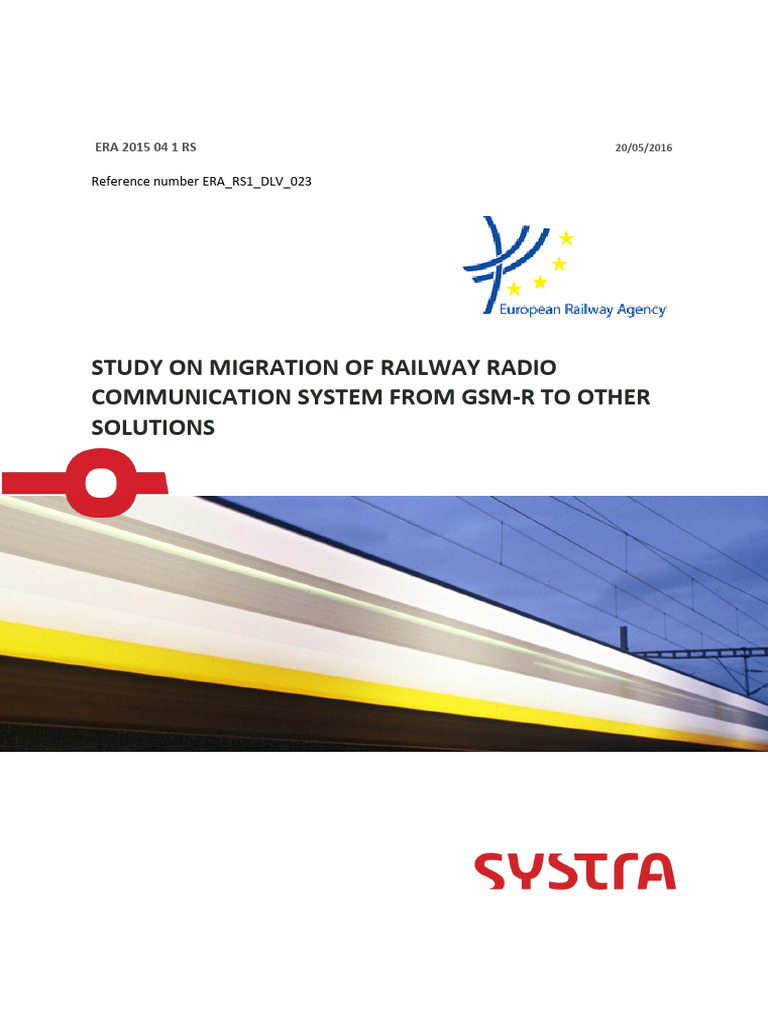 ERA 2015 04 1 RS

20/05/2016

Reference number ERA_RS1_DLV_023

European Railway Agency

STUDY ON MIGRATION OF RAILWAY RADIO COMMUNICATION SYSTEM FROM GSM-R TO OTHER SOLUTIONS

SYSTRA